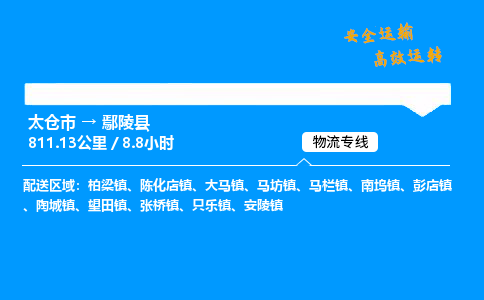 安全运输
高效运转

太仓市 → 鄢陵县
811.13公里 / 8.8小时

物流专线

配送区域：柏梁镇、陈化店镇、大马镇、马坊镇、马栏镇、南坞镇、彭店镇、陶城镇、望田镇、张桥镇、只乐镇、安陵镇